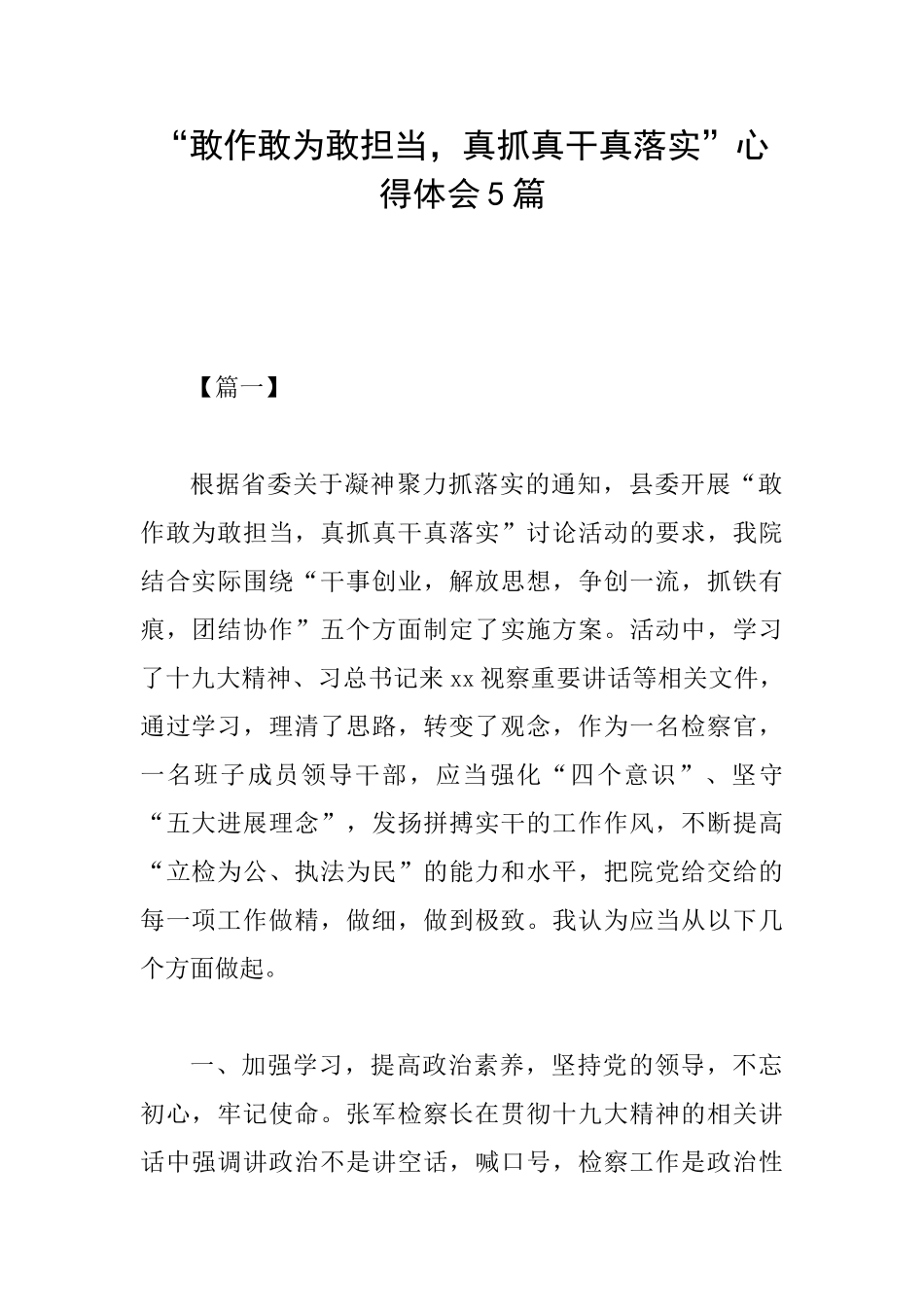 “敢作敢为敢担当，真抓真干真落实”心得体会5篇

【篇一】

根据省委关于凝神聚力抓落实的通知，县委开展“敢作敢为敢担当，真抓真干真落实”讨论活动的要求，我院结合实际围绕“干事创业，解放思想，争创一流，抓铁有痕，团结协作”五个方面制定了实施方案。活动中，学习了十九大精神、习总书记来xx视察重要讲话等相关文件，通过学习，理清了思路，转变了观念，作为一名检察官，一名班子成员领导干部，应当强化“四个意识”、坚守“五大进展理念”，发扬拼搏实干的工作作风，不断提高“立检为公、执法为民”的能力和水平，把院党给交给的每一项工作做精，做细，做到极致。我认为应当从以下几个方面做起。

一、加强学习，提高政治素养，坚持党的领导，不忘初心，牢记使命。张军检察长在贯彻十九大精神的相关讲话中强调讲政治不是讲空话，喊口号，检察工作是政治性